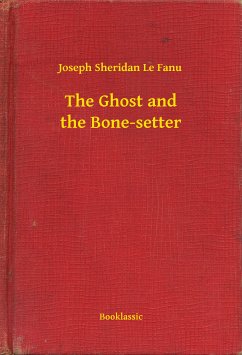 Joseph Sheridan Le Fanu

The Ghost and the Bone-setter

Booklassic